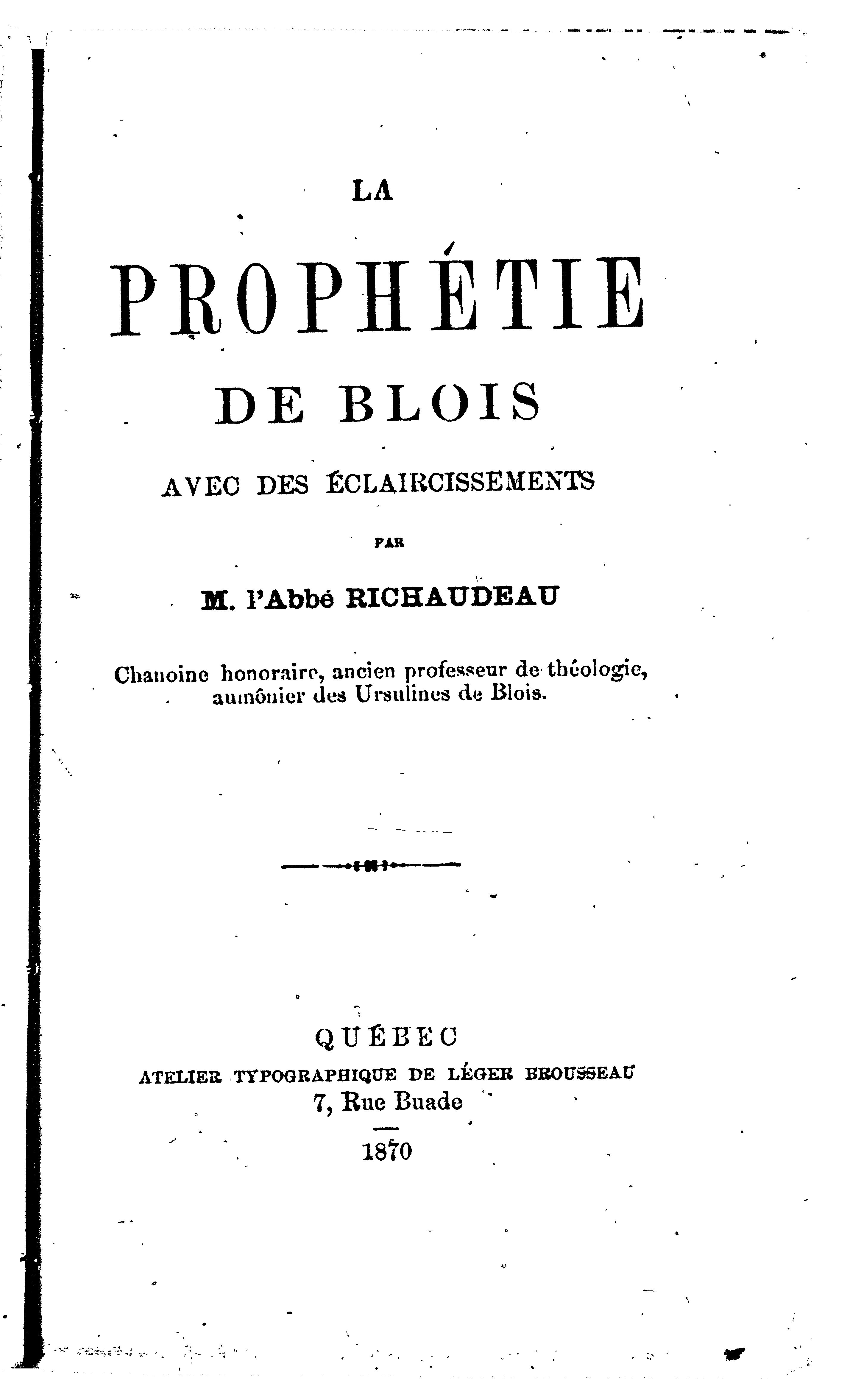 LA

PROPHÉTIE

DE BLOIS

AVEC DES ÉCLAIRCISSEMENTS

PAR

M. l'Abbé RICHAUDEAU

Chanoine honoraire, ancien professeur de théologie, aumônier des Ursulines de Blois.

QUÉBEC
ATELIER TYPOGRAPHIQUE DE LÉGER BROUSSEAU
7, Rue Buade

1870